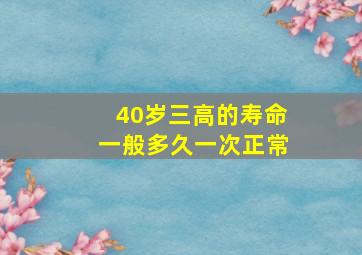 40岁三高的寿命
一般多久一次正常